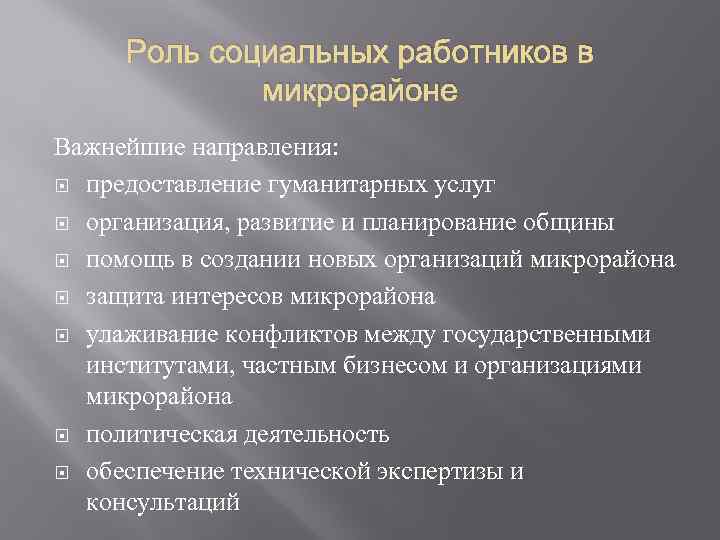 Роль социальных работников в микрорайоне

Важнейшие направления:

- предоставление гуманитарных услуг
- организация, развитие и планирование общины
- помощь в создании новых организаций микрорайона
- защита интересов микрорайона
- улаживание конфликтов между государственными институтами, частным бизнесом и организациями микрорайона
- политическая деятельность
- обеспечение технической экспертизы и консультаций